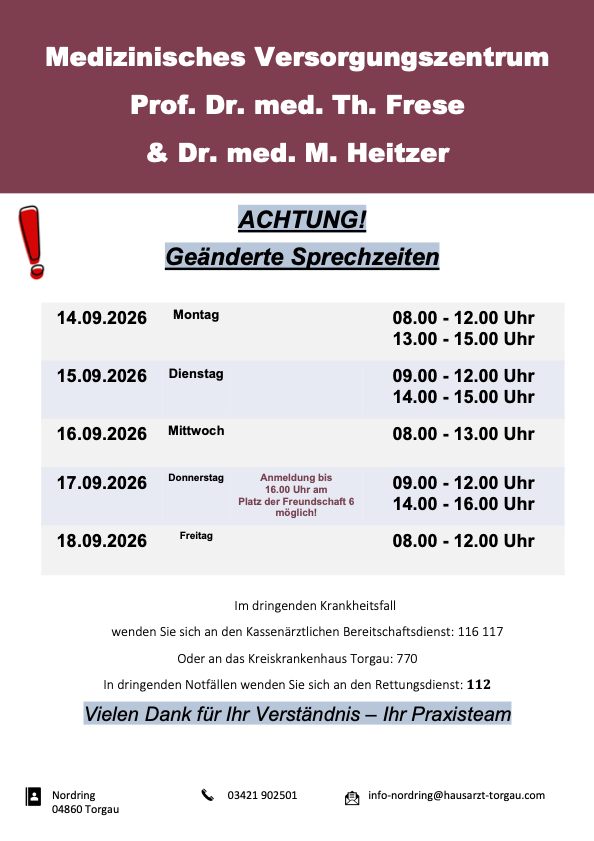 Medizinisches Versorgungszentrum
Prof. Dr. med. Th. Frese
& Dr. med. M. Heitzer

ACHTUNG!
Geänderte Sprechzeiten

| 14.09.2026 | Montag |  | 08.00 - 12.00 Uhr 13.00 - 15.00 Uhr |
|---|---|---|---|
| 15.09.2026 | Dienstag |  | 09.00 - 12.00 Uhr 14.00 - 15.00 Uhr |
| 16.09.2026 | Mittwoch |  | 08.00 - 13.00 Uhr |
| 17.09.2026 | Donnerstag | Anmeldung bis 16.00 Uhr am Platz der Freundschaft 6 möglich! | 09.00 - 12.00 Uhr 14.00 - 16.00 Uhr |
| 18.09.2026 | Freitag |  | 08.00 - 12.00 Uhr |

Im dringenden Krankheitsfall

wenden Sie sich an den Kassenärztlichen Bereitschaftsdienst: 116 117

Oder an das Kreiskrankenhaus Torgau: 770

In dringenden Notfällen wenden Sie sich an den Rettungsdienst: 112

Vielen Dank für Ihr Verständnis – Ihr Praxisteam

Nordring
04860 Torgau

03421 902501

info-nordring@hausarzt-torgau.com